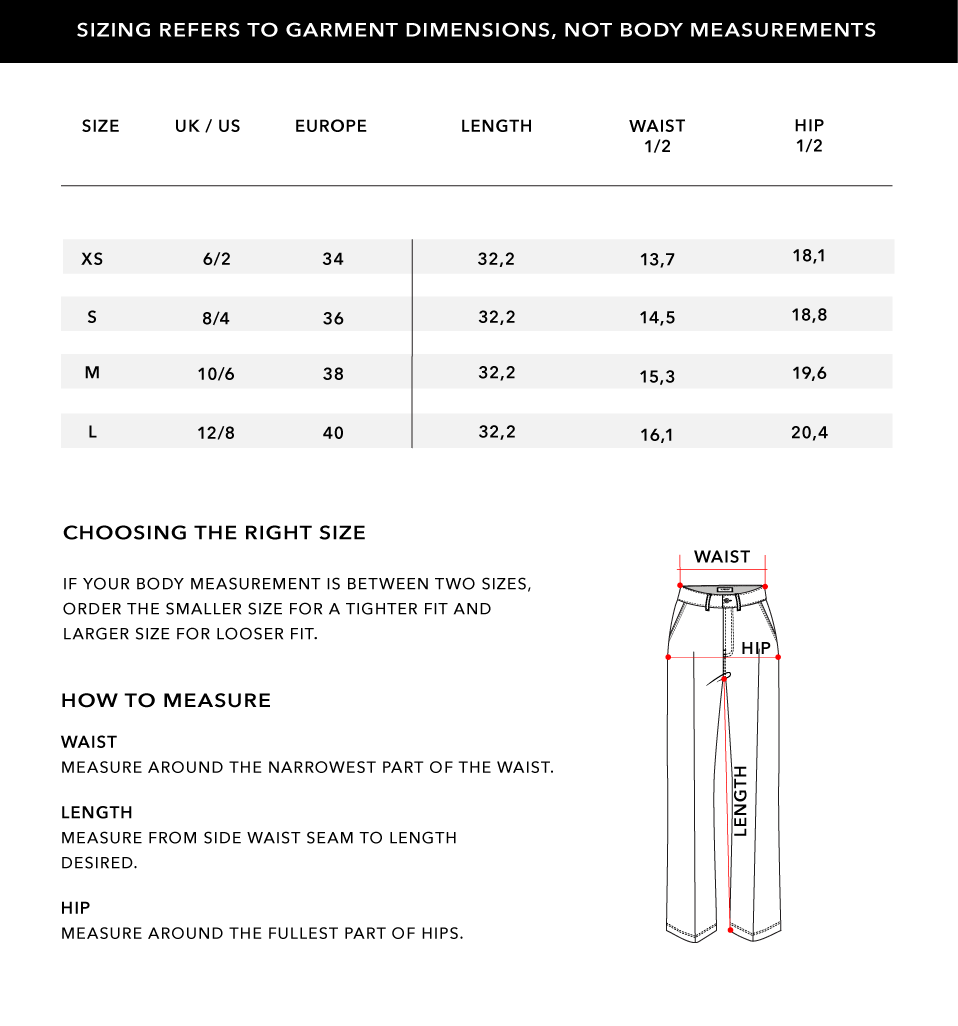 SIZING REFERS TO GARMENT DIMENSIONS, NOT BODY MEASUREMENTS

| SIZE | UK / US | EUROPE | LENGTH | WAIST 1/2 | HIP 1/2 |
|---|---|---|---|---|---|
| XS | 6/2 | 34 | 32,2 | 13,7 | 18,1 |
| S | 8/4 | 36 | 32,2 | 14,5 | 18,8 |
| M | 10/6 | 38 | 32,2 | 15,3 | 19,6 |
| L | 12/8 | 40 | 32,2 | 16,1 | 20,4 |

CHOOSING THE RIGHT SIZE

IF YOUR BODY MEASUREMENT IS BETWEEN TWO SIZES, ORDER THE SMALLER SIZE FOR A TIGHTER FIT AND LARGER SIZE FOR LOOSER FIT.

HOW TO MEASURE

WAIST
MEASURE AROUND THE NARROWEST PART OF THE WAIST.

LENGTH
MEASURE FROM SIDE WAIST SEAM TO LENGTH DESIRED.

HIP
MEASURE AROUND THE FULLEST PART OF HIPS.

WAIST

HIP

LENGTH